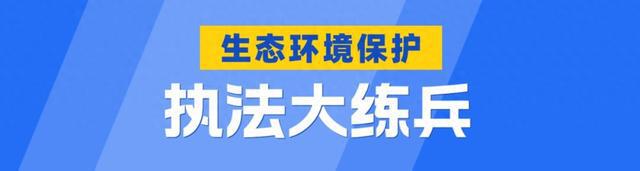 生态环境保护

执法大练兵